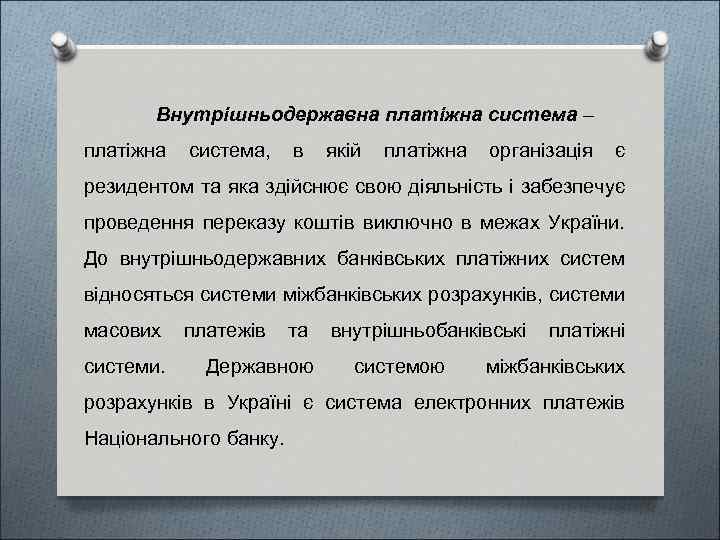 Внутрішньодержавна платіжна система – платіжна система, в якій платіжна організація є резидентом та яка здійснює свою діяльність і забезпечує проведення переказу коштів виключно в межах України. До внутрішньодержавних банківських платіжних систем відносяться системи міжбанківських розрахунків, системи масових платежів та внутрішньобанківські платіжні системи. Державною системою міжбанківських розрахунків в Україні є система електронних платежів Національного банку.